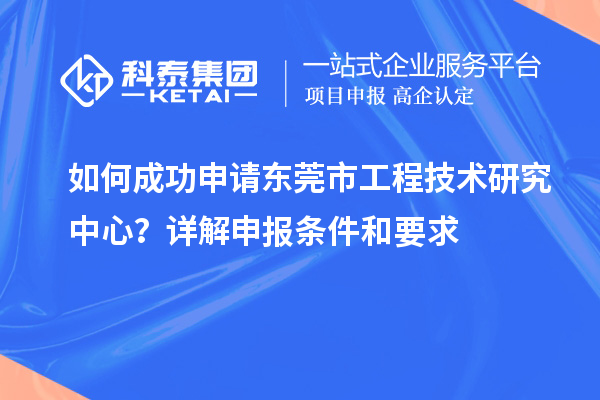 科泰集团
KETAI

一站式企业服务平台
项目申报 高企认定

如何成功申请东莞市工程技术研究中心？详解申报条件和要求